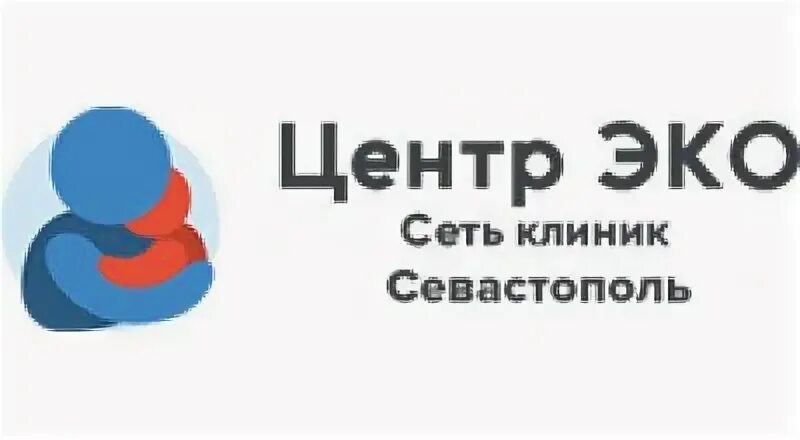 Центр ЭКО
Сеть клиник
Севастополь